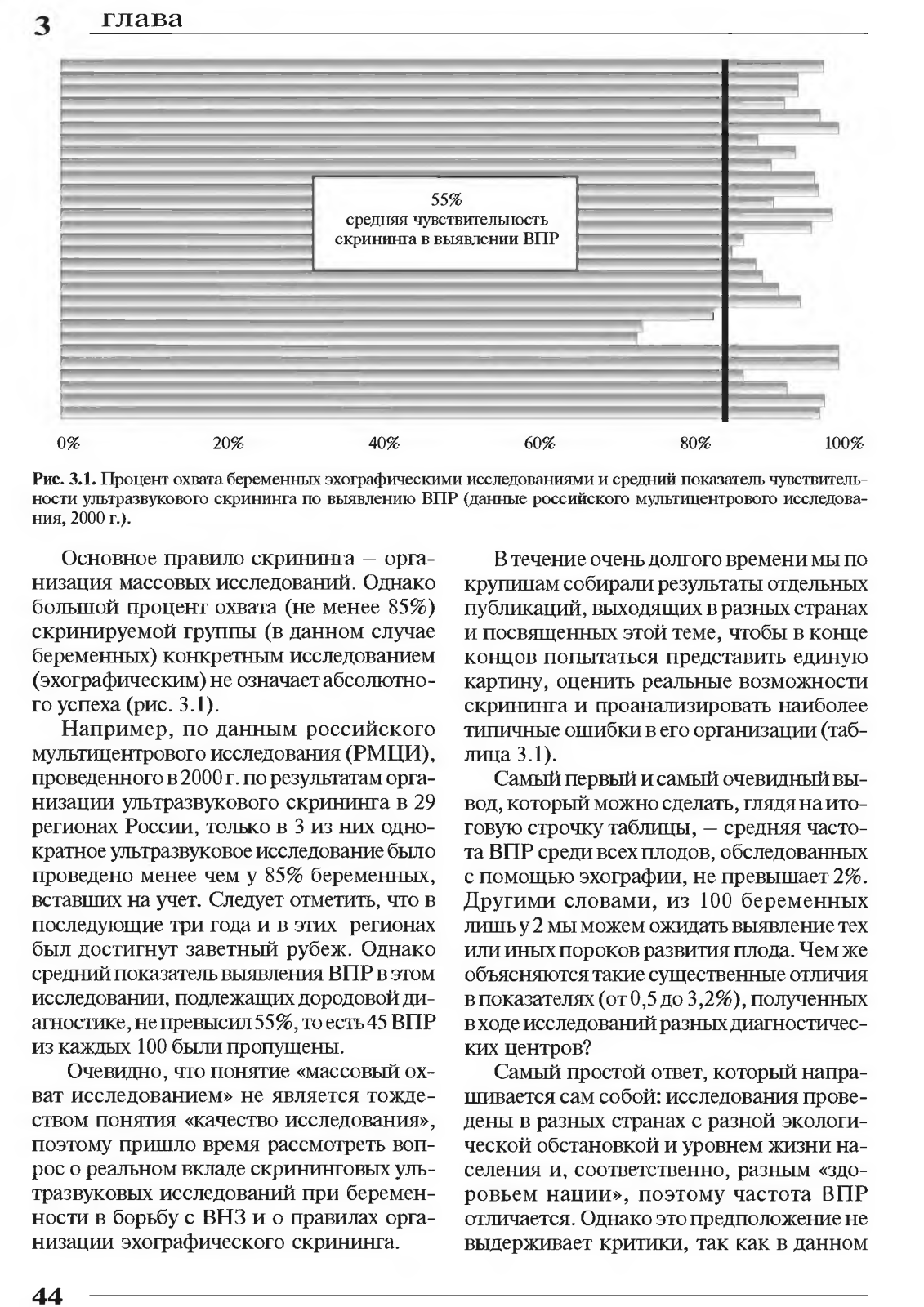 3 глава

55%
средняя чувствительность скрининга в выявлении ВПР

0% 20% 40% 60% 80% 100%

Рис. 3.1. Процент охвата беременных эхографическими исследованиями и средний показатель чувствительности ультразвукового скрининга по выявлению ВПР (данные российского мультицентрового исследования, 2000 г.).

Основное правило скрининга – организация массовых исследований. Однако большой процент охвата (не менее 85%) скринируемой группы (в данном случае беременных) конкретным исследованием (эхографическим) не означает абсолютного успеха (рис. 3.1).

Например, по данным российского мультицентрового исследования (РМЦИ), проведенного в 2000 г. по результатам организации ультразвукового скрининга в 29 регионах России, только в 3 из них однократное ультразвуковое исследование было проведено менее чем у 85% беременных, вставших на учет. Следует отметить, что в последующие три года и в этих регионах был достигнут заветный рубеж. Однако средний показатель выявления ВПР в этом исследовании, подлежащих дородовой диагностике, не превысил 55%, то есть 45 ВПР из каждых 100 были пропущены.

Очевидно, что понятие «массовый охват исследованием» не является тождеством понятия «качество исследования», поэтому пришло время рассмотреть вопрос о реальном вкладе скрининговых ультразвуковых исследований при беременности в борьбу с ВНЗ и о правилах организации эхографического скрининга.

В течение очень долгого времени мы по крупицам собирали результаты отдельных публикаций, выходящих в разных странах и посвященных этой теме, чтобы в конце концов попытаться представить единую картину, оценить реальные возможности скрининга и проанализировать наиболее типичные ошибки в его организации (таблица 3.1).

Самый первый и самый очевидный вывод, который можно сделать, глядя на итоговую строчку таблицы, – средняя частота ВПР среди всех плодов, обследованных с помощью эхографии, не превышает 2%. Другими словами, из 100 беременных лишь у 2 мы можем ожидать выявление тех или иных пороков развития плода. Чем же объясняются такие существенные отличия в показателях (от 0,5 до 3,2%), полученных в ходе исследований разных диагностических центров?

Самый простой ответ, который напрашивается сам собой: исследования проведены в разных странах с разной экологической обстановкой и уровнем жизни населения и, соответственно, разным «здоровьем нации», поэтому частота ВПР отличается. Однако это предположение не выдерживает критики, так как в данном

44